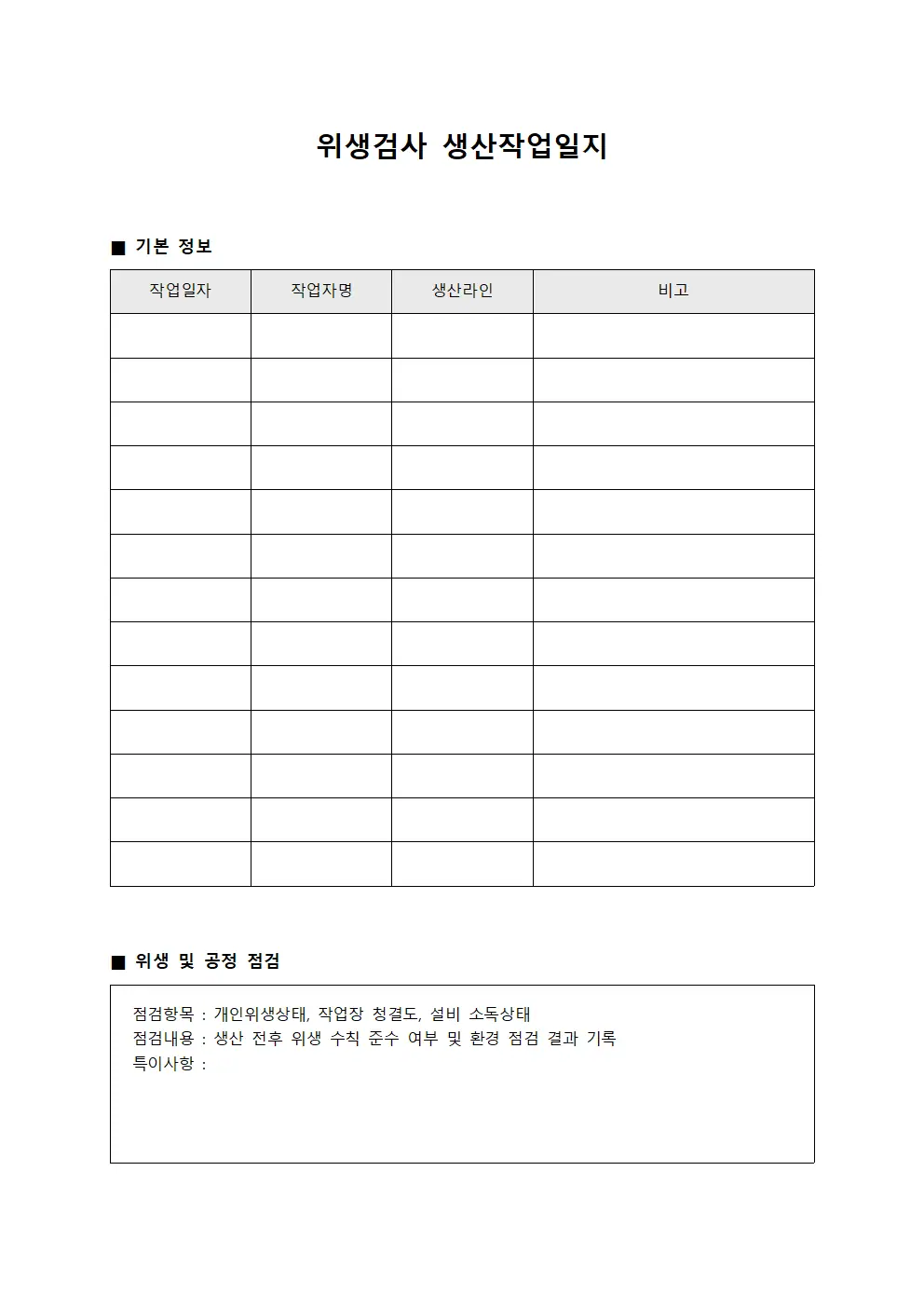 위생검사 생산작업일지

■ 기본 정보

| 작업일자 | 작업자명 | 생산라인 | 비고 |
|---|---|---|---|
| | | | |
| | | | |
| | | | |
| | | | |
| | | | |
| | | | |
| | | | |
| | | | |
| | | | |
| | | | |
| | | | |
| | | | |
| | | | |

■ 위생 및 공정 점검

점검항목 : 개인위생상태, 작업장 청결도, 설비 소독상태
점검내용 : 생산 전후 위생 수칙 준수 여부 및 환경 점검 결과 기록
특이사항 :